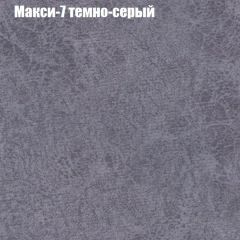 Макси-7 темно-серый